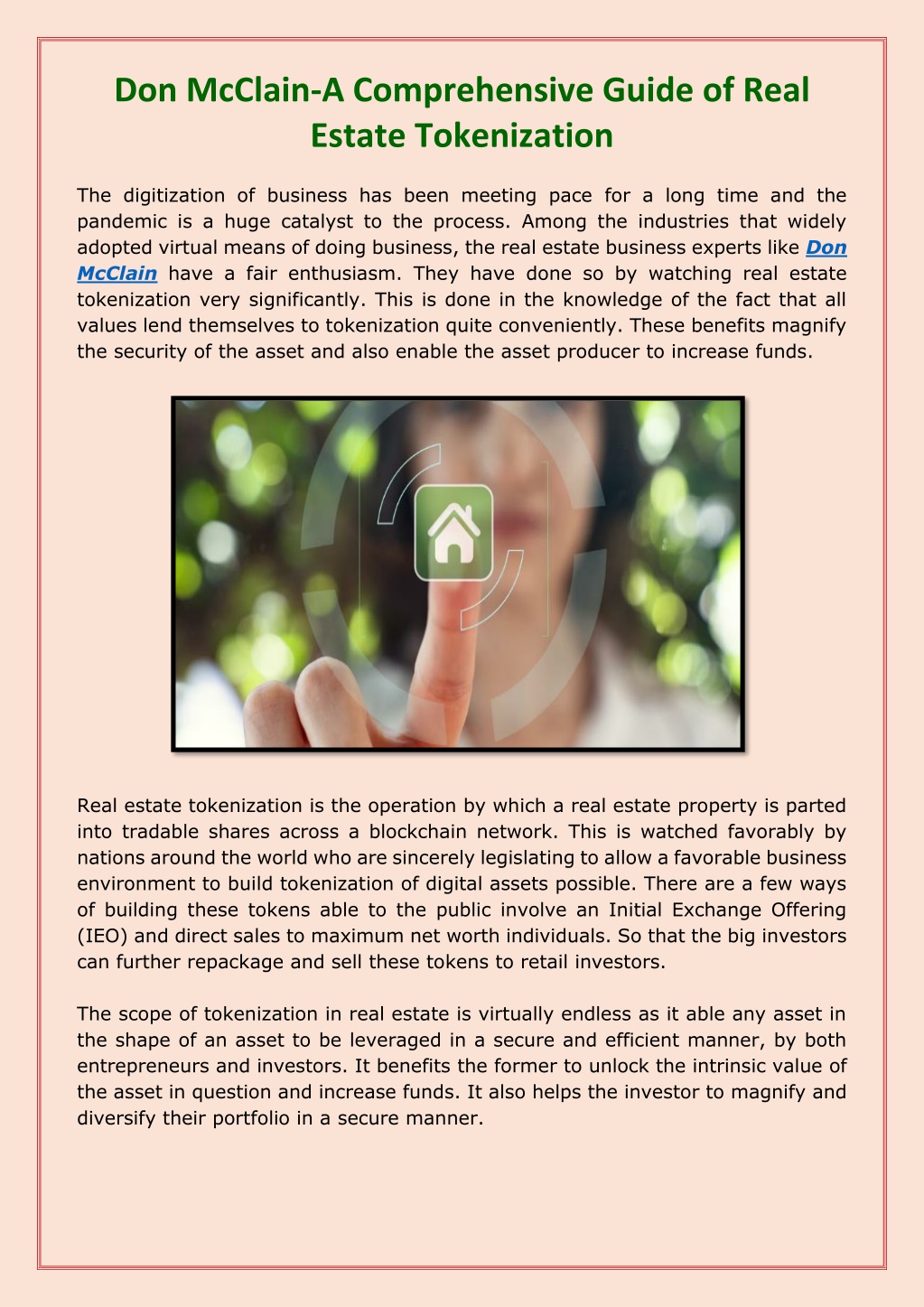 Don McClain-A Comprehensive Guide of Real Estate Tokenization

The digitization of business has been meeting pace for a long time and the pandemic is a huge catalyst to the process. Among the industries that widely adopted virtual means of doing business, the real estate business experts like Don McClain have a fair enthusiasm. They have done so by watching real estate tokenization very significantly. This is done in the knowledge of the fact that all values lend themselves to tokenization quite conveniently. These benefits magnify the security of the asset and also enable the asset producer to increase funds.

Real estate tokenization is the operation by which a real estate property is parted into tradable shares across a blockchain network. This is watched favorably by nations around the world who are sincerely legislating to allow a favorable business environment to build tokenization of digital assets possible. There are a few ways of building these tokens able to the public involve an Initial Exchange Offering (IEO) and direct sales to maximum net worth individuals. So that the big investors can further repackage and sell these tokens to retail investors.

The scope of tokenization in real estate is virtually endless as it able any asset in the shape of an asset to be leveraged in a secure and efficient manner, by both entrepreneurs and investors. It benefits the former to unlock the intrinsic value of the asset in question and increase funds. It also helps the investor to magnify and diversify their portfolio in a secure manner.